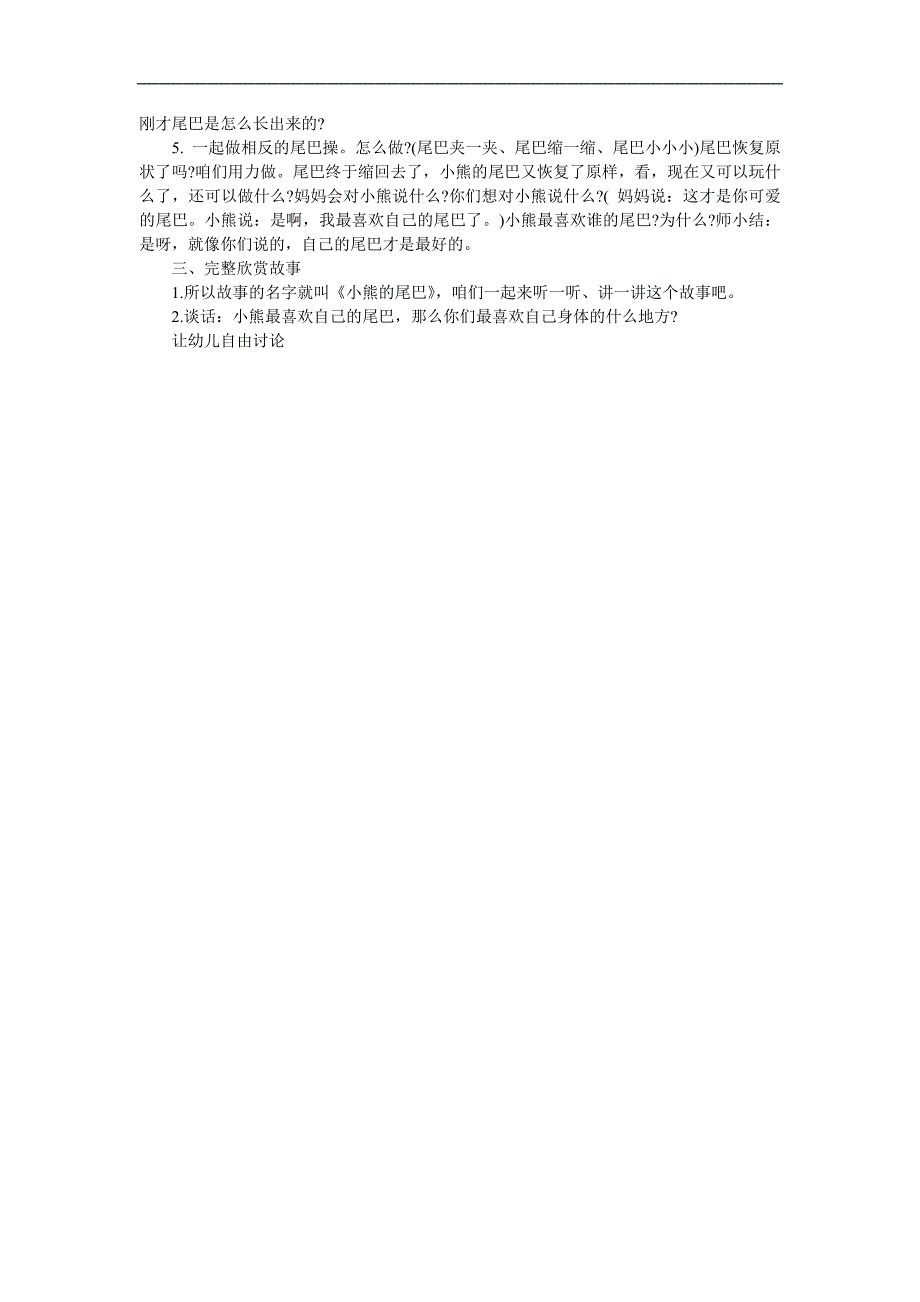 刚才尾巴是怎么长出来的?

5. 一起做相反的尾巴操。怎么做?(尾巴夹一夹、尾巴缩一缩、尾巴小小小)尾巴恢复原状了吗?咱们用力做。尾巴终于缩回去了，小熊的尾巴又恢复了原样，看，现在又可以玩什么了，还可以做什么?妈妈会对小熊说什么?你们想对小熊说什么?( 妈妈说：这才是你可爱的尾巴。小熊说：是啊，我最喜欢自己的尾巴了。)小熊最喜欢谁的尾巴?为什么?师小结：是呀，就像你们说的，自己的尾巴才是最好的。

三、完整欣赏故事

1.所以故事的名字就叫《小熊的尾巴》，咱们一起来听一听、讲一讲这个故事吧。

2.谈话：小熊最喜欢自己的尾巴，那么你们最喜欢自己身体的什么地方?

让幼儿自由讨论